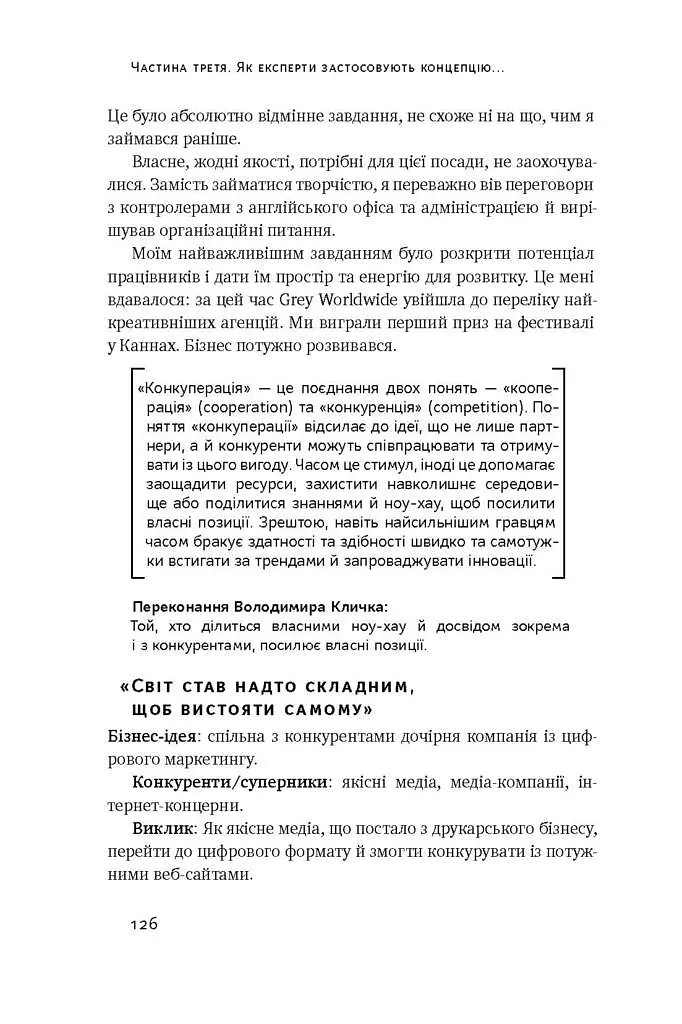 Частина третя. Як експерти застосовують концепцію...

Це було абсолютно відмінне завдання, не схоже ні на що, чим я займався раніше.

Власне, жодні якості, потрібні для цієї посади, не заохочувалися. Замість займатися творчістю, я переважно вів переговори з контролерами з англійського офіса та адміністрацією й вирішував організаційні питання.

Моїм найважливішим завданням було розкрити потенціал працівників і дати їм простір та енергію для розвитку. Це мені вдавалося: за цей час Grey Worldwide увійшла до переліку найкреативніших агенцій. Ми виграли перший приз на фестивалі у Каннах. Бізнес потужно розвивався.

«Конкуперація» — це поєднання двох понять — «кооперація» (cooperation) та «конкуренція» (competition). Поняття «конкуперації» відсилає до ідеї, що не лише партнери, а й конкуренти можуть співпрацювати та отримувати із цього вигоду. Часом це стимул, іноді це допомагає заощадити ресурси, захистити навколишнє середовище або поділитися знаннями й ноу-хау, щоб посилити власні позиції. Зрештою, навіть найсильнішим гравцям часом бракує здатності та здібності швидко та самотужки встигати за трендами й запроваджувати інновації.

Переконання Володимира Кличка:
Той, хто ділиться власними ноу-хау й досвідом зокрема і з конкурентами, посилює власні позиції.

«Світ став надто складним, щоб вистояти самому»

Бізнес-ідея: спільна з конкурентами дочірня компанія із цифрового маркетингу.

Конкуренти/суперники: якісні медіа, медіа-компанії, інтернет-концерни.

Виклик: Як якісне медіа, що постало з друкарського бізнесу, перейти до цифрового формату й змогти конкурувати із потужними веб-сайтами.

126